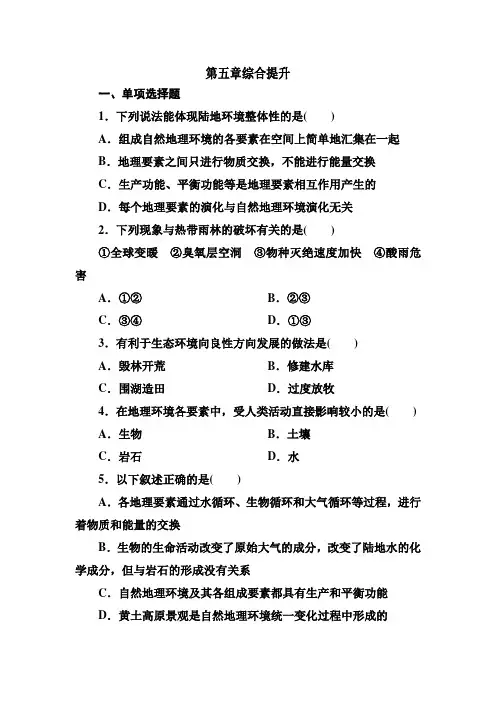 第五章综合提升

一、单项选择题

1．下列说法能体现陆地环境整体性的是(　　)

A．组成自然地理环境的各要素在空间上简单地汇集在一起

B．地理要素之间只进行物质交换，不能进行能量交换

C．生产功能、平衡功能等是地理要素相互作用产生的

D．每个地理要素的演化与自然地理环境演化无关

2．下列现象与热带雨林的破坏有关的是(　　)

①全球变暖　②臭氧层空洞　③物种灭绝速度加快　④酸雨危害

A．①②　　　B．②③

C．③④　　　D．①③

3．有利于生态环境向良性方向发展的做法是(　　)

A．毁林开荒　　　B．修建水库

C．围湖造田　　　D．过度放牧

4．在地理环境各要素中，受人类活动直接影响较小的是(　　)

A．生物　　　B．土壤

C．岩石　　　D．水

5．以下叙述正确的是(　　)

A．各地理要素通过水循环、生物循环和大气循环等过程，进行着物质和能量的交换

B．生物的生命活动改变了原始大气的成分，改变了陆地水的化学成分，但与岩石的形成没有关系

C．自然地理环境及其各组成要素都具有生产和平衡功能

D．黄土高原景观是自然地理环境统一变化过程中形成的